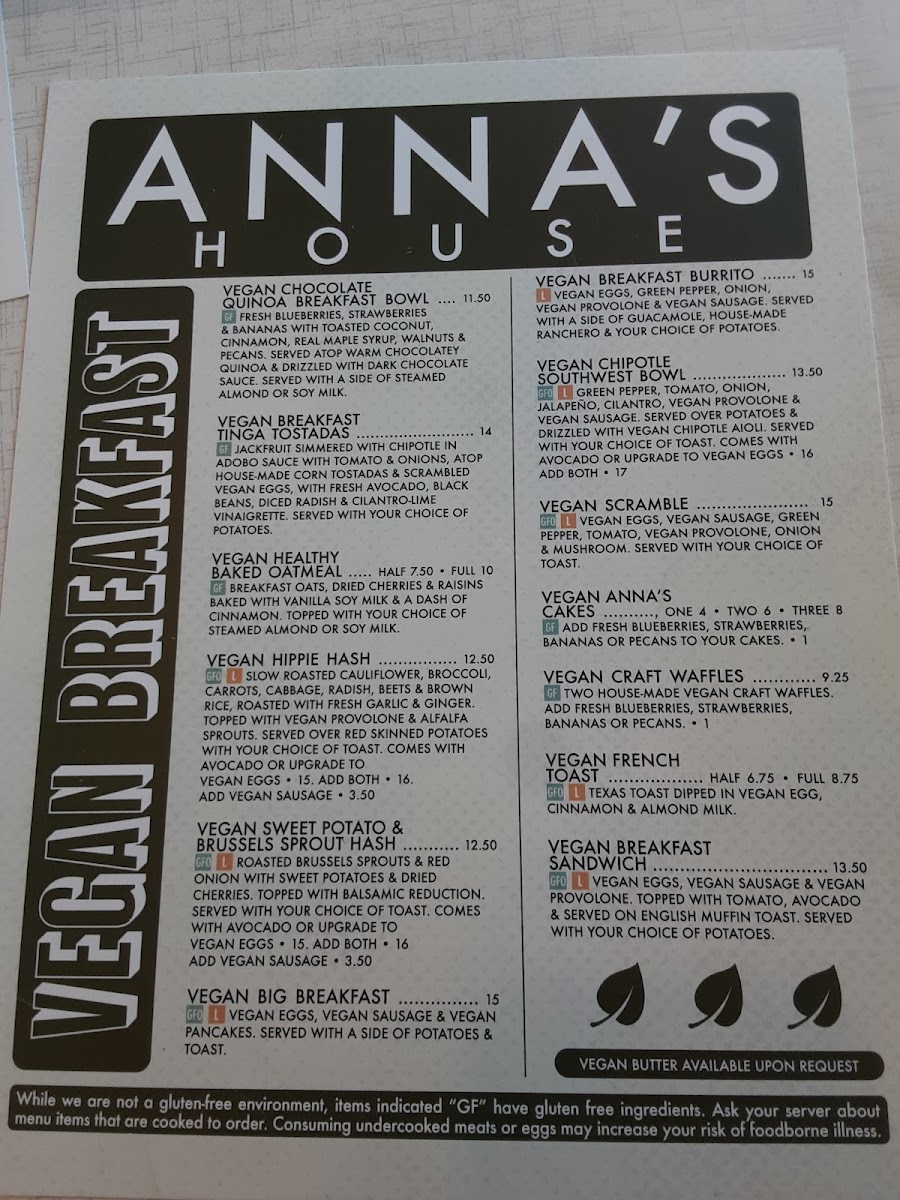 ANNA'S
HOUSE

VEGAN BREAKFAST

VEGAN CHOCOLATE QUINOA BREAKFAST BOWL 11.50
GF FRESH BLUEBERRIES, STRAWBERRIES & BANANAS WITH TOASTED COCONUT, CINNAMON, REAL MAPLE SYRUP, WALNUTS & PECANS. SERVED ATOP WARM CHOCOLATEY QUINOA & DRIZZLED WITH DARK CHOCOLATE SAUCE. SERVED WITH A SIDE OF STEAMED ALMOND OR SOY MILK.

VEGAN BREAKFAST TINGA TOSTADAS 14
GF JACKFRUIT SIMMERED WITH CHIPOTLE IN ADOBO SAUCE WITH TOMATO & ONIONS, ATOP HOUSE-MADE CORN TOSTADAS & SCRAMBLED VEGAN EGGS, WITH FRESH AVOCADO, BLACK BEANS, DICED RADISH & CILANTRO-LIME VINAIGRETTE. SERVED WITH YOUR CHOICE OF POTATOES.

VEGAN HEALTHY BAKED OATMEAL HALF 7.50 • FULL 10
GF BREAKFAST OATS, DRIED CHERRIES & RAISINS BAKED WITH VANILLA SOY MILK & A DASH OF CINNAMON. TOPPED WITH YOUR CHOICE OF STEAMED ALMOND OR SOY MILK.

VEGAN HIPPIE HASH 12.50
GFO L SLOW ROASTED CAULIFLOWER, BROCCOLI, CARROTS, CABBAGE, RADISH, BEETS & BROWN RICE, ROASTED WITH FRESH GARLIC & GINGER. TOPPED WITH VEGAN PROVOLONE & ALFALFA SPROUTS. SERVED OVER RED SKINNED POTATOES WITH YOUR CHOICE OF TOAST. COMES WITH AVOCADO OR UPGRADE TO VEGAN EGGS • 15. ADD BOTH • 16. ADD VEGAN SAUSAGE • 3.50

VEGAN SWEET POTATO & BRUSSELS SPROUT HASH 12.50
GFO L ROASTED BRUSSELS SPROUTS & RED ONION WITH SWEET POTATOES & DRIED CHERRIES. TOPPED WITH BALSAMIC REDUCTION. SERVED WITH YOUR CHOICE OF TOAST. COMES WITH AVOCADO OR UPGRADE TO VEGAN EGGS • 15. ADD BOTH • 16 ADD VEGAN SAUSAGE • 3.50

VEGAN BIG BREAKFAST 15
GFO L VEGAN EGGS, VEGAN SAUSAGE & VEGAN PANCAKES. SERVED WITH A SIDE OF POTATOES & TOAST.

VEGAN BREAKFAST BURRITO 15
L VEGAN EGGS, GREEN PEPPER, ONION, VEGAN PROVOLONE & VEGAN SAUSAGE. SERVED WITH A SIDE OF GUACAMOLE, HOUSE-MADE RANCHERO & YOUR CHOICE OF POTATOES.

VEGAN CHIPOTLE SOUTHWEST BOWL 13.50
GFO L GREEN PEPPER, TOMATO, ONION, JALAPEÑO, CILANTRO, VEGAN PROVOLONE & VEGAN SAUSAGE. SERVED OVER POTATOES & DRIZZLED WITH VEGAN CHIPOTLE AIOLI. SERVED WITH YOUR CHOICE OF TOAST. COMES WITH AVOCADO OR UPGRADE TO VEGAN EGGS • 16 ADD BOTH • 17

VEGAN SCRAMBLE 15
GFO L VEGAN EGGS, VEGAN SAUSAGE, GREEN PEPPER, TOMATO, VEGAN PROVOLONE, ONION & MUSHROOM. SERVED WITH YOUR CHOICE OF TOAST.

VEGAN ANNA'S CAKES ONE 4 • TWO 6 • THREE 8
GF ADD FRESH BLUEBERRIES, STRAWBERRIES, BANANAS OR PECANS TO YOUR CAKES. • 1

VEGAN CRAFT WAFFLES 9.25
GF TWO HOUSE-MADE VEGAN CRAFT WAFFLES. ADD FRESH BLUEBERRIES, STRAWBERRIES, BANANAS OR PECANS. • 1

VEGAN FRENCH TOAST HALF 6.75 • FULL 8.75
GFO L TEXAS TOAST DIPPED IN VEGAN EGG, CINNAMON & ALMOND MILK.

VEGAN BREAKFAST SANDWICH 13.50
GFO L VEGAN EGGS, VEGAN SAUSAGE & VEGAN PROVOLONE. TOPPED WITH TOMATO, AVOCADO & SERVED ON ENGLISH MUFFIN TOAST. SERVED WITH YOUR CHOICE OF POTATOES.

VEGAN BUTTER AVAILABLE UPON REQUEST

While we are not a gluten-free environment, items indicated "GF" have gluten free ingredients. Ask your server about menu items that are cooked to order. Consuming undercooked meats or eggs may increase your risk of foodborne illness.